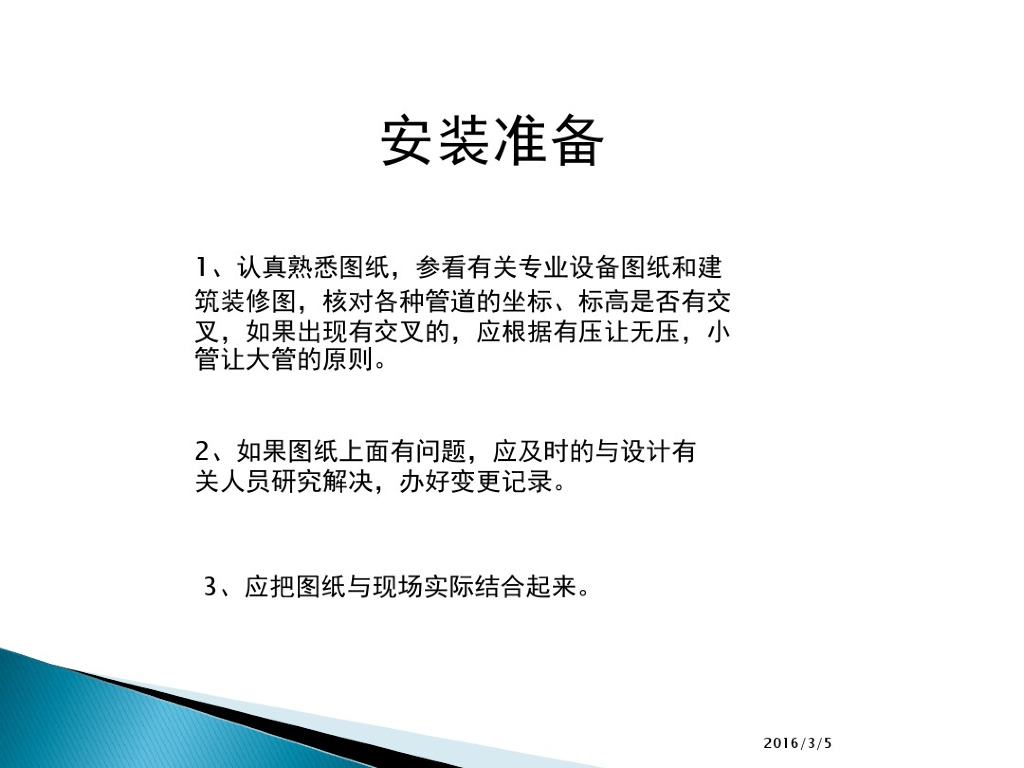 安装准备

1、认真熟悉图纸，参看有关专业设备图纸和建筑装修图，核对各种管道的坐标、标高是否有交叉，如果出现有交叉的，应根据有压让无压，小管让大管的原则。

2、如果图纸上面有问题，应及时的与设计有关人员研究解决，办好变更记录。

3、应把图纸与现场实际结合起来。

2016/3/5